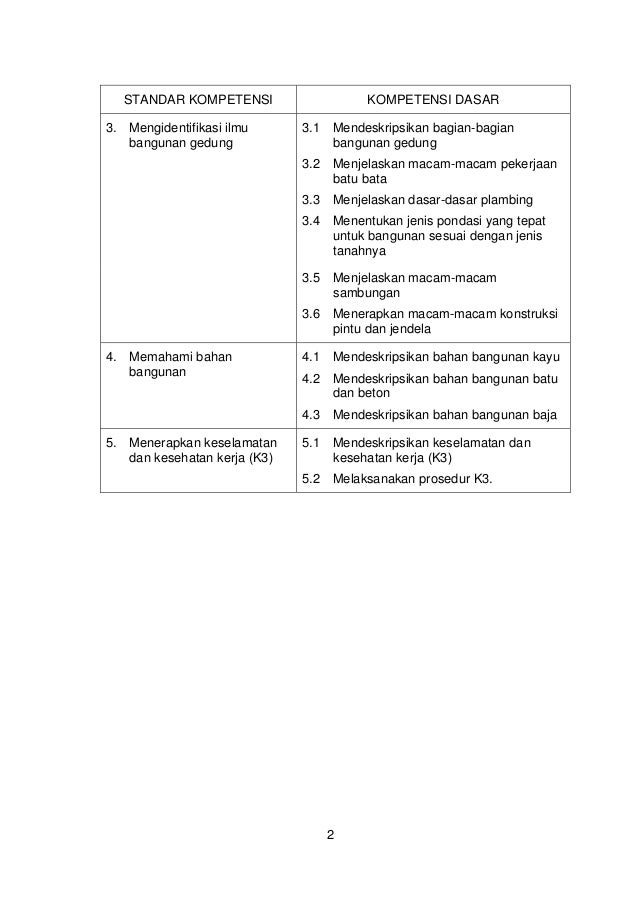 | STANDAR KOMPETENSI | KOMPETENSI DASAR |
|---|---|
| 3. Mengidentifikasi ilmu bangunan gedung | 3.1 Mendeskripsikan bagian-bagian bangunan gedung<br>3.2 Menjelaskan macam-macam pekerjaan batu bata<br>3.3 Menjelaskan dasar-dasar plambing<br>3.4 Menentukan jenis pondasi yang tepat untuk bangunan sesuai dengan jenis tanahnya<br>3.5 Menjelaskan macam-macam sambungan<br>3.6 Menerapkan macam-macam konstruksi pintu dan jendela |
| 4. Memahami bahan bangunan | 4.1 Mendeskripsikan bahan bangunan kayu<br>4.2 Mendeskripsikan bahan bangunan batu dan beton<br>4.3 Mendeskripsikan bahan bangunan baja |
| 5. Menerapkan keselamatan dan kesehatan kerja (K3) | 5.1 Mendeskripsikan keselamatan dan kesehatan kerja (K3)<br>5.2 Melaksanakan prosedur K3. |

2